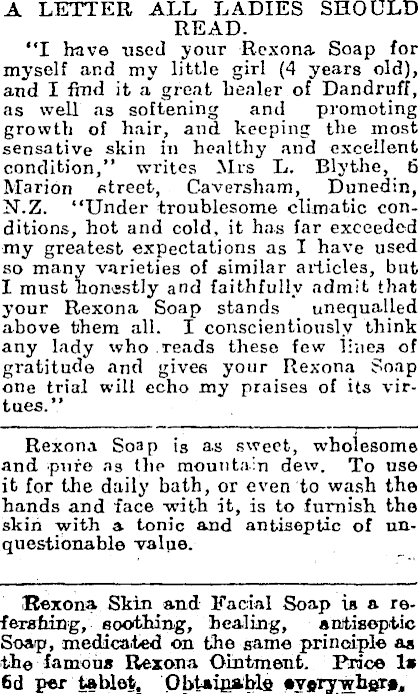 A LETTER ALL LADIES SHOULD READ.

"I have used your Rexona Soap for myself and my little girl (4 years old), and I find it a great healer of Dandruff, as well as softening and promoting growth of hair, and keeping the most sensative skin in healthy and excellent condition," writes Mrs L. Blythe, 5 Marion street, Caversham, Dunedin, N.Z. "Under troublesome climatic conditions, hot and cold, it has far exceeded my greatest expectations as I have used so many varieties of similar articles, but I must honestly and faithfully admit that your Rexona Soap stands unequalled above them all. I conscientiously think any lady who reads these few lines of gratitude and gives your Rexona Soap one trial will echo my praises of its virtues."

Rexona Soap is as sweet, wholesome and pure as the mountain dew. To use it for the daily bath, or even to wash the hands and face with it, is to furnish the skin with a tonic and antiseptic of unquestionable value.

Rexona Skin and Facial Soap is a refershing, soothing, healing, antiseptic Soap, medicated on the same principle as the famous Rexona Ointment. Price 1s 6d per tablet. Obtainable everywhere.